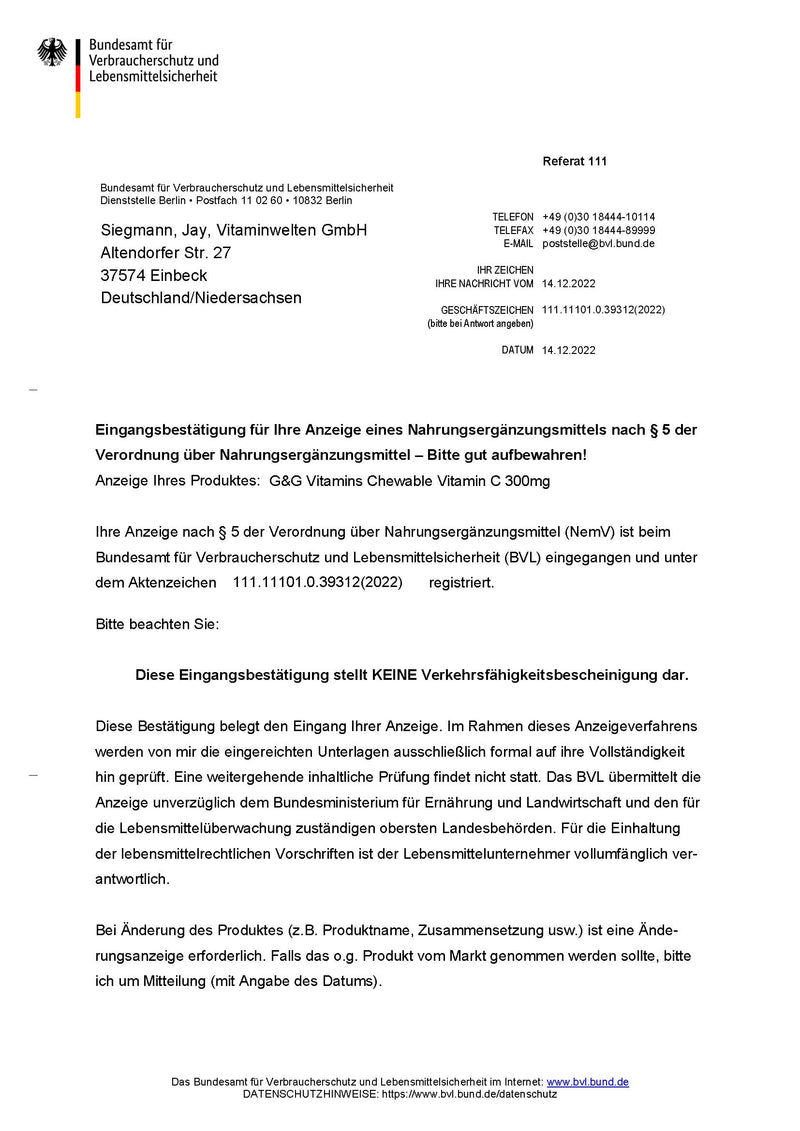 Bundesamt für
Verbraucherschutz und
Lebensmittelsicherheit

Referat 111

Bundesamt für Verbraucherschutz und Lebensmittelsicherheit
Dienststelle Berlin • Postfach 11 02 60 • 10832 Berlin

Siegmann, Jay, Vitaminwelten GmbH
Altendorfer Str. 27
37574 Einbeck
Deutschland/Niedersachsen

TELEFON +49 (0)30 18444-10114
TELEFAX +49 (0)30 18444-89999
E-MAIL poststelle@bvl.bund.de

IHR ZEICHEN
IHRE NACHRICHT VOM 14.12.2022

GESCHÄFTSZEICHEN 111.11101.0.39312(2022)
(bitte bei Antwort angeben)

DATUM 14.12.2022

Eingangsbestätigung für Ihre Anzeige eines Nahrungsergänzungsmittels nach § 5 der Verordnung über Nahrungsergänzungsmittel – Bitte gut aufbewahren!
Anzeige Ihres Produktes: G&G Vitamins Chewable Vitamin C 300mg

Ihre Anzeige nach § 5 der Verordnung über Nahrungsergänzungsmittel (NemV) ist beim Bundesamt für Verbraucherschutz und Lebensmittelsicherheit (BVL) eingegangen und unter dem Aktenzeichen 111.11101.0.39312(2022) registriert.

Bitte beachten Sie:

Diese Eingangsbestätigung stellt KEINE Verkehrsfähigkeitsbescheinigung dar.

Diese Bestätigung belegt den Eingang Ihrer Anzeige. Im Rahmen dieses Anzeigeverfahrens werden von mir die eingereichten Unterlagen ausschließlich formal auf ihre Vollständigkeit hin geprüft. Eine weitergehende inhaltliche Prüfung findet nicht statt. Das BVL übermittelt die Anzeige unverzüglich dem Bundesministerium für Ernährung und Landwirtschaft und den für die Lebensmittelüberwachung zuständigen obersten Landesbehörden. Für die Einhaltung der lebensmittelrechtlichen Vorschriften ist der Lebensmittelunternehmer vollumfänglich verantwortlich.

Bei Änderung des Produktes (z.B. Produktname, Zusammensetzung usw.) ist eine Änderungsanzeige erforderlich. Falls das o.g. Produkt vom Markt genommen werden sollte, bitte ich um Mitteilung (mit Angabe des Datums).

Das Bundesamt für Verbraucherschutz und Lebensmittelsicherheit im Internet: www.bvl.bund.de
DATENSCHUTZHINWEISE: https://www.bvl.bund.de/datenschutz